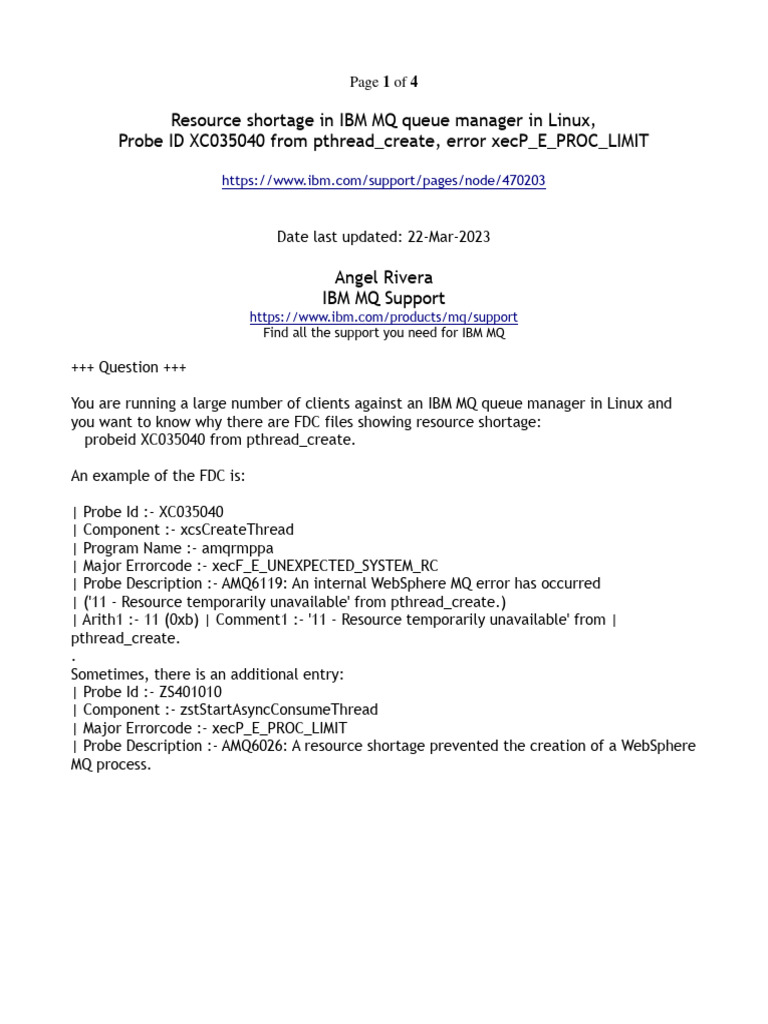 Page 1 of 4

Resource shortage in IBM MQ queue manager in Linux,
Probe ID XC035040 from pthread_create, error xecP_E_PROC_LIMIT

https://www.ibm.com/support/pages/node/470203

Date last updated: 22-Mar-2023

Angel Rivera
IBM MQ Support
https://www.ibm.com/products/mq/support
Find all the support you need for IBM MQ

+++ Question +++

You are running a large number of clients against an IBM MQ queue manager in Linux and you want to know why there are FDC files showing resource shortage:
probeid XC035040 from pthread_create.

An example of the FDC is:

| Probe Id :- XC035040
| Component :- xcsCreateThread
| Program Name :- amqrmppa
| Major Errorcode :- xecF_E_UNEXPECTED_SYSTEM_RC
| Probe Description :- AMQ6119: An internal WebSphere MQ error has occurred
| ('11 - Resource temporarily unavailable' from pthread_create.)
| Arith1 :- 11 (0xb) | Comment1 :- '11 - Resource temporarily unavailable' from | pthread_create.
.
Sometimes, there is an additional entry:
| Probe Id :- ZS401010
| Component :- zstStartAsyncConsumeThread
| Major Errorcode :- xecP_E_PROC_LIMIT
| Probe Description :- AMQ6026: A resource shortage prevented the creation of a WebSphere MQ process.